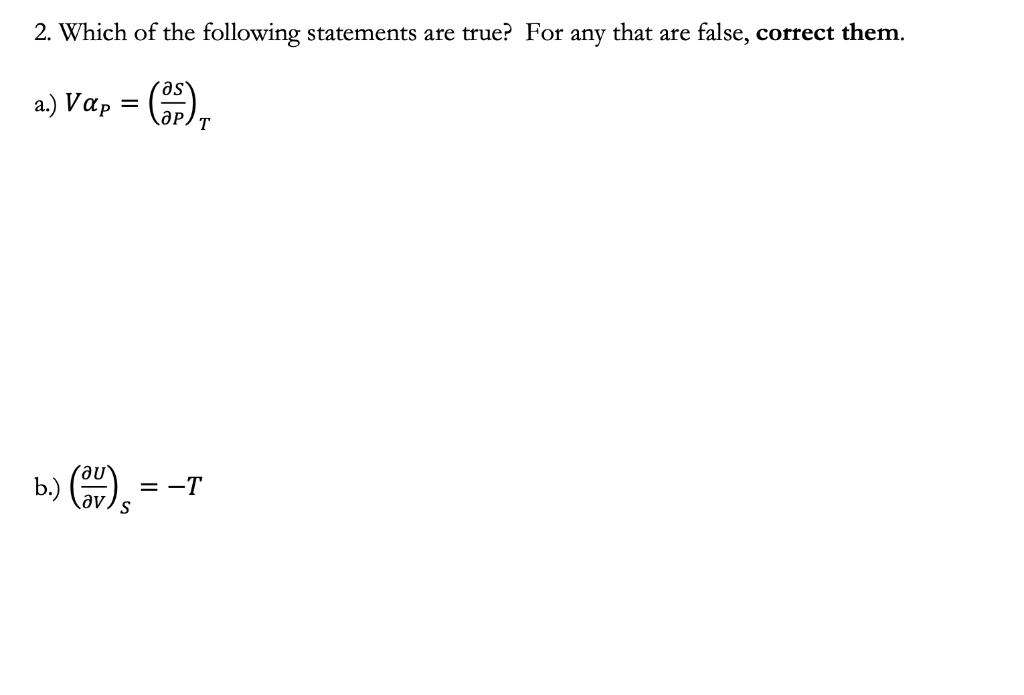 2. Which of the following statements are true? For any that are false, correct them.

a.) $V\alpha_P = \left(\frac{\partial S}{\partial P}\right)_T$

b.) $\left(\frac{\partial U}{\partial V}\right)_S = -T$